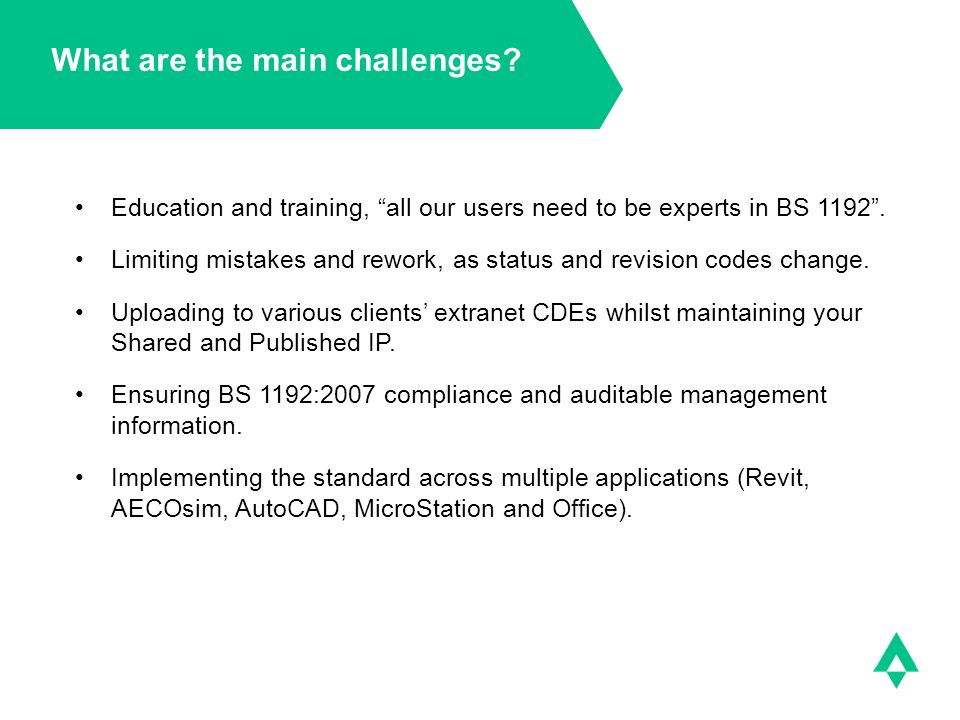 What are the main challenges?

• Education and training, “all our users need to be experts in BS 1192”.

• Limiting mistakes and rework, as status and revision codes change.

• Uploading to various clients’ extranet CDEs whilst maintaining your Shared and Published IP.

• Ensuring BS 1192:2007 compliance and auditable management information.

• Implementing the standard across multiple applications (Revit, AECOsim, AutoCAD, MicroStation and Office).